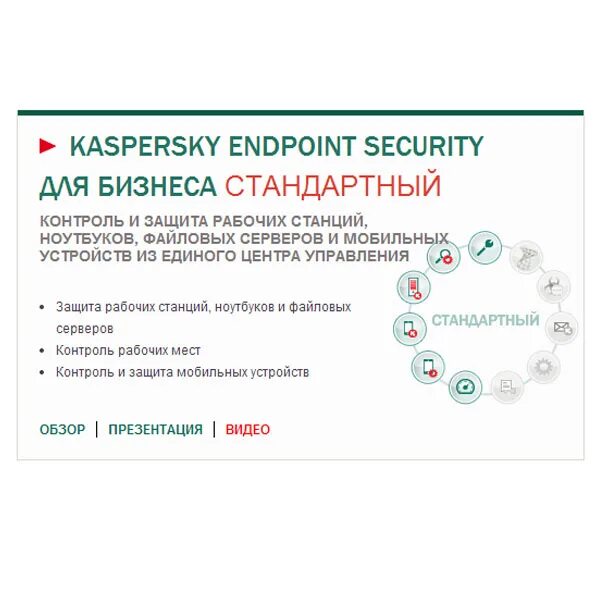 KASPERSKY ENDPOINT SECURITY ДЛЯ БИЗНЕСА СТАНДАРТНЫЙ

КОНТРОЛЬ И ЗАЩИТА РАБОЧИХ СТАНЦИЙ, НОУТБУКОВ, ФАЙЛОВЫХ СЕРВЕРОВ И МОБИЛЬНЫХ УСТРОЙСТВ ИЗ ЕДИНОГО ЦЕНТРА УПРАВЛЕНИЯ

• Защита рабочих станций, ноутбуков и файловых серверов
• Контроль рабочих мест
• Контроль и защита мобильных устройств

СТАНДАРТНЫЙ

ОБЗОР | ПРЕЗЕНТАЦИЯ | ВИДЕО